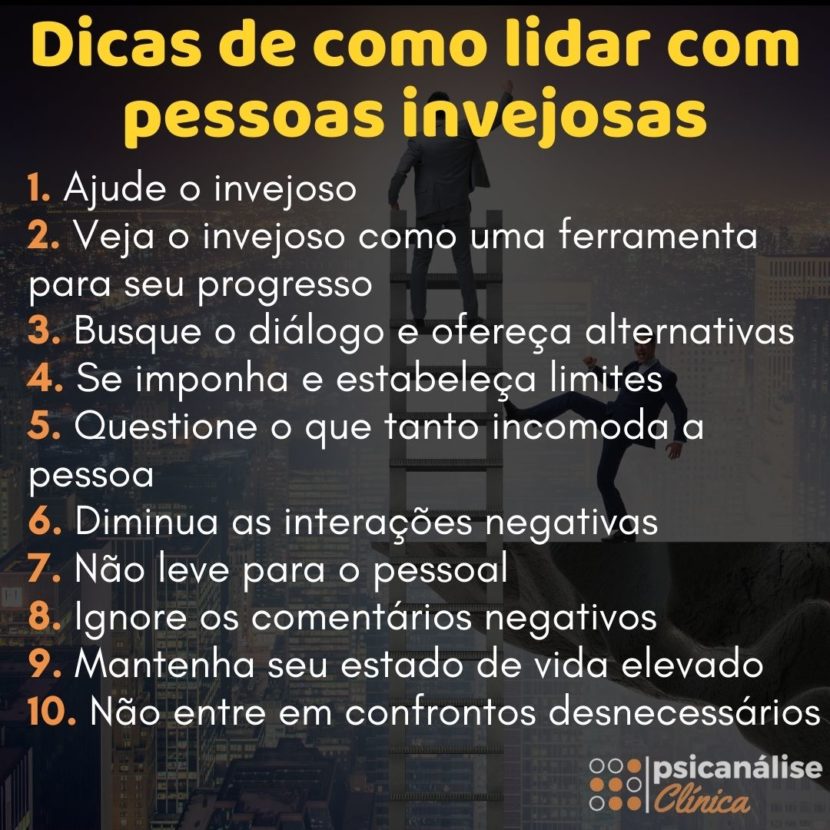 Dicas de como lidar com pessoas invejosas

1. Ajude o invejoso
2. Veja o invejoso como uma ferramenta para seu progresso
3. Busque o diálogo e ofereça alternativas
4. Se imponha e estabeleça limites
5. Questione o que tanto incomoda a pessoa
6. Diminua as interações negativas
7. Não leve para o pessoal
8. Ignore os comentários negativos
9. Mantenha seu estado de vida elevado
10. Não entre em confrontos desnecessários

psicanálise Clínica